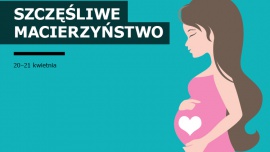 SZCZĘŚLIWE MACIERZYŃSTWO

20–21 kwietnia